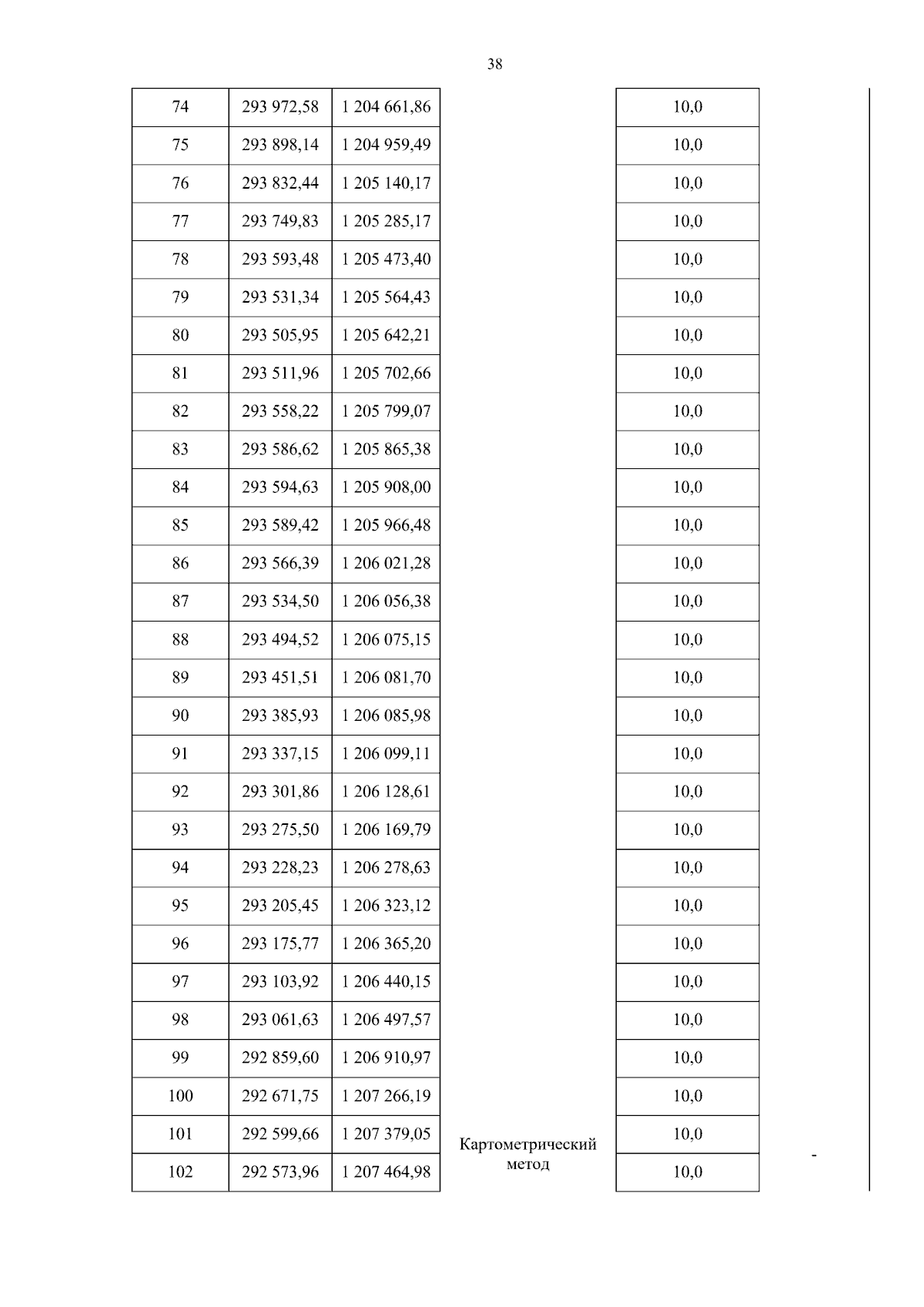 38

| 74 | 293 972,58 | 1 204 661,86 | | 10,0 | |
|---|---|---|---|---|---|
| 75 | 293 898,14 | 1 204 959,49 | | 10,0 | |
| 76 | 293 832,44 | 1 205 140,17 | | 10,0 | |
| 77 | 293 749,83 | 1 205 285,17 | | 10,0 | |
| 78 | 293 593,48 | 1 205 473,40 | | 10,0 | |
| 79 | 293 531,34 | 1 205 564,43 | | 10,0 | |
| 80 | 293 505,95 | 1 205 642,21 | | 10,0 | |
| 81 | 293 511,96 | 1 205 702,66 | | 10,0 | |
| 82 | 293 558,22 | 1 205 799,07 | | 10,0 | |
| 83 | 293 586,62 | 1 205 865,38 | | 10,0 | |
| 84 | 293 594,63 | 1 205 908,00 | | 10,0 | |
| 85 | 293 589,42 | 1 205 966,48 | | 10,0 | |
| 86 | 293 566,39 | 1 206 021,28 | | 10,0 | |
| 87 | 293 534,50 | 1 206 056,38 | | 10,0 | |
| 88 | 293 494,52 | 1 206 075,15 | | 10,0 | |
| 89 | 293 451,51 | 1 206 081,70 | | 10,0 | |
| 90 | 293 385,93 | 1 206 085,98 | | 10,0 | |
| 91 | 293 337,15 | 1 206 099,11 | | 10,0 | |
| 92 | 293 301,86 | 1 206 128,61 | | 10,0 | |
| 93 | 293 275,50 | 1 206 169,79 | | 10,0 | |
| 94 | 293 228,23 | 1 206 278,63 | | 10,0 | |
| 95 | 293 205,45 | 1 206 323,12 | | 10,0 | |
| 96 | 293 175,77 | 1 206 365,20 | | 10,0 | |
| 97 | 293 103,92 | 1 206 440,15 | | 10,0 | |
| 98 | 293 061,63 | 1 206 497,57 | | 10,0 | |
| 99 | 292 859,60 | 1 206 910,97 | | 10,0 | |
| 100 | 292 671,75 | 1 207 266,19 | | 10,0 | |
| 101 | 292 599,66 | 1 207 379,05 | Картометрический метод | 10,0 | - |
| 102 | 292 573,96 | 1 207 464,98 | | 10,0 | |